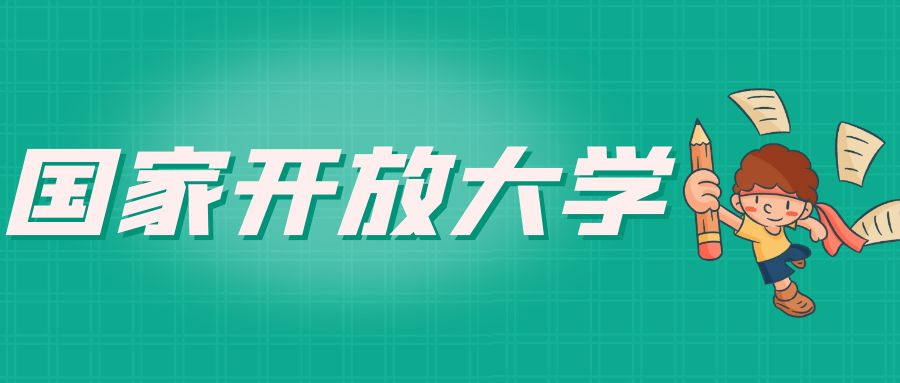 国家开放大学